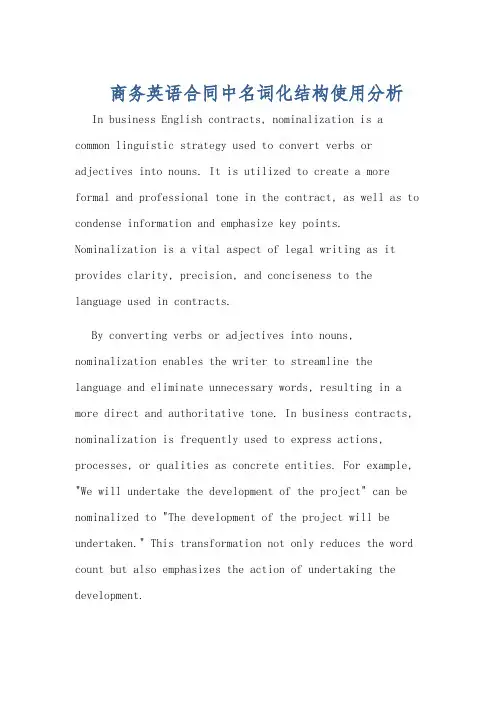 商务英语合同中名词化结构使用分析

In business English contracts, nominalization is a common linguistic strategy used to convert verbs or adjectives into nouns. It is utilized to create a more formal and professional tone in the contract, as well as to condense information and emphasize key points. Nominalization is a vital aspect of legal writing as it provides clarity, precision, and conciseness to the language used in contracts.

By converting verbs or adjectives into nouns, nominalization enables the writer to streamline the language and eliminate unnecessary words, resulting in a more direct and authoritative tone. In business contracts, nominalization is frequently used to express actions, processes, or qualities as concrete entities. For example, "We will undertake the development of the project" can be nominalized to "The development of the project will be undertaken." This transformation not only reduces the word count but also emphasizes the action of undertaking the development.